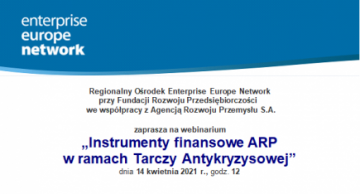 enterprise
europe
network

Regionalny Ośrodek Enterprise Europe Network
przy Fundacji Rozwoju Przedsiębiorczości
we współpracy z Agencją Rozwoju Przemysłu S.A.

zaprasza na webinarium
„Instrumenty finansowe ARP
w ramach Tarczy Antykryzysowej”
dnia 14 kwietnia 2021 r., godz. 12